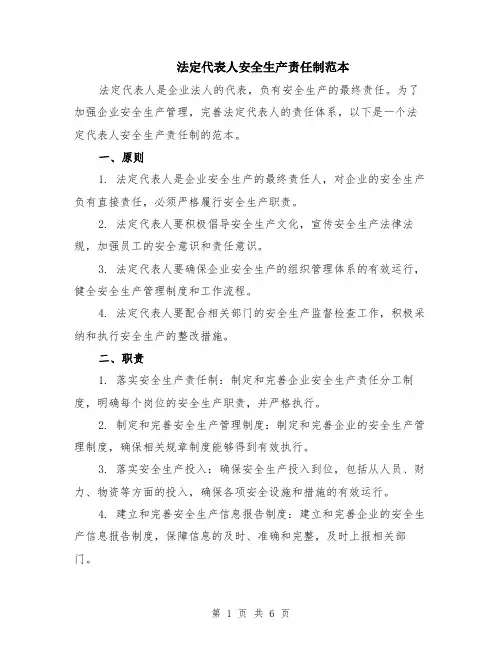 法定代表人安全生产责任制范本

法定代表人是企业法人的代表，负有安全生产的最终责任。为了加强企业安全生产管理，完善法定代表人的责任体系，以下是一个法定代表人安全生产责任制的范本。

一、原则

1. 法定代表人是企业安全生产的最终责任人，对企业的安全生产负有直接责任，必须严格履行安全生产职责。

2. 法定代表人要积极倡导安全生产文化，宣传安全生产法律法规，加强员工的安全意识和责任意识。

3. 法定代表人要确保企业安全生产的组织管理体系的有效运行，健全安全生产管理制度和工作流程。

4. 法定代表人要配合相关部门的安全生产监督检查工作，积极采纳和执行安全生产的整改措施。

二、职责

1. 落实安全生产责任制：制定和完善企业安全生产责任分工制度，明确每个岗位的安全生产职责，并严格执行。

2. 制定和完善安全生产管理制度：制定和完善企业的安全生产管理制度，确保相关规章制度能够得到有效执行。

3. 落实安全生产投入：确保安全生产投入到位，包括从人员、财力、物资等方面的投入，确保各项安全设施和措施的有效运行。

4. 建立和完善安全生产信息报告制度：建立和完善企业的安全生产信息报告制度，保障信息的及时、准确和完整，及时上报相关部门。

第 1 页 共 6 页